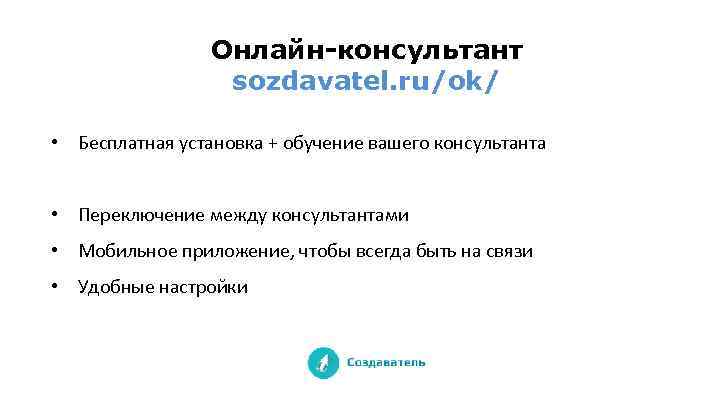 Онлайн-консультант
sozdavatel.ru/ok/

• Бесплатная установка + обучение вашего консультанта

• Переключение между консультантами

• Мобильное приложение, чтобы всегда быть на связи

• Удобные настройки

Создаватель